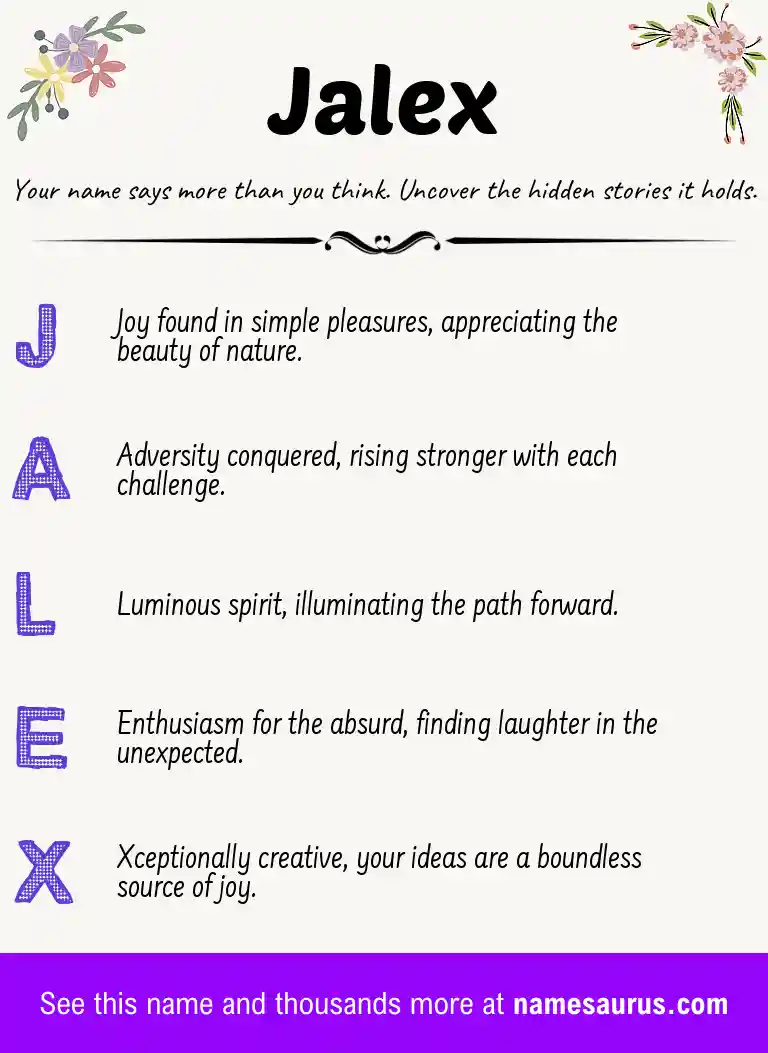 Jalex

Your name says more than you think. Uncover the hidden stories it holds.

J Joy found in simple pleasures, appreciating the beauty of nature.

A Adversity conquered, rising stronger with each challenge.

L Luminous spirit, illuminating the path forward.

E Enthusiasm for the absurd, finding laughter in the unexpected.

X Xceptionally creative, your ideas are a boundless source of joy.

See this name and thousands more at namesaurus.com